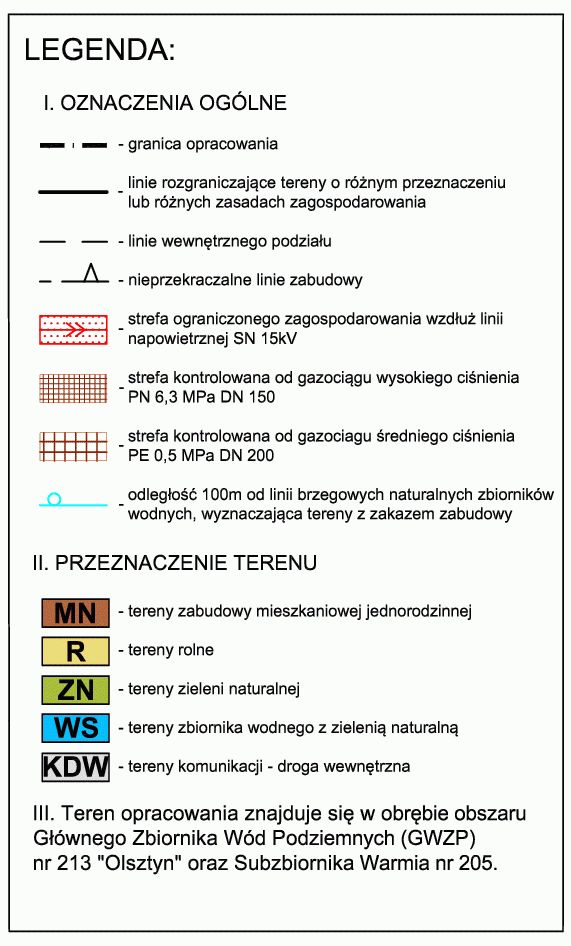 LEGENDA:

I. OZNACZENIA OGÓLNE

- granica opracowania

- linie rozgraniczające tereny o różnym przeznaczeniu lub różnych zasadach zagospodarowania

- linie wewnętrznego podziału

- nieprzekraczalne linie zabudowy

- strefa ograniczonego zagospodarowania wzdłuż linii napowietrznej SN 15kV

- strefa kontrolowana od gazociągu wysokiego ciśnienia PN 6,3 MPa DN 150

- strefa kontrolowana od gazociagu średniego ciśnienia PE 0,5 MPa DN 200

- odległość 100m od linii brzegowych naturalnych zbiorników wodnych, wyznaczająca tereny z zakazem zabudowy

II. PRZEZNACZENIE TERENU

MN - tereny zabudowy mieszkaniowej jednorodzinnej

R - tereny rolne

ZN - tereny zieleni naturalnej

WS - tereny zbiornika wodnego z zielenią naturalną

KDW - tereny komunikacji - droga wewnętrzna

III. Teren opracowania znajduje się w obrębie obszaru Głównego Zbiornika Wód Podziemnych (GWZP) nr 213 "Olsztyn" oraz Subzbiornika Warmia nr 205.